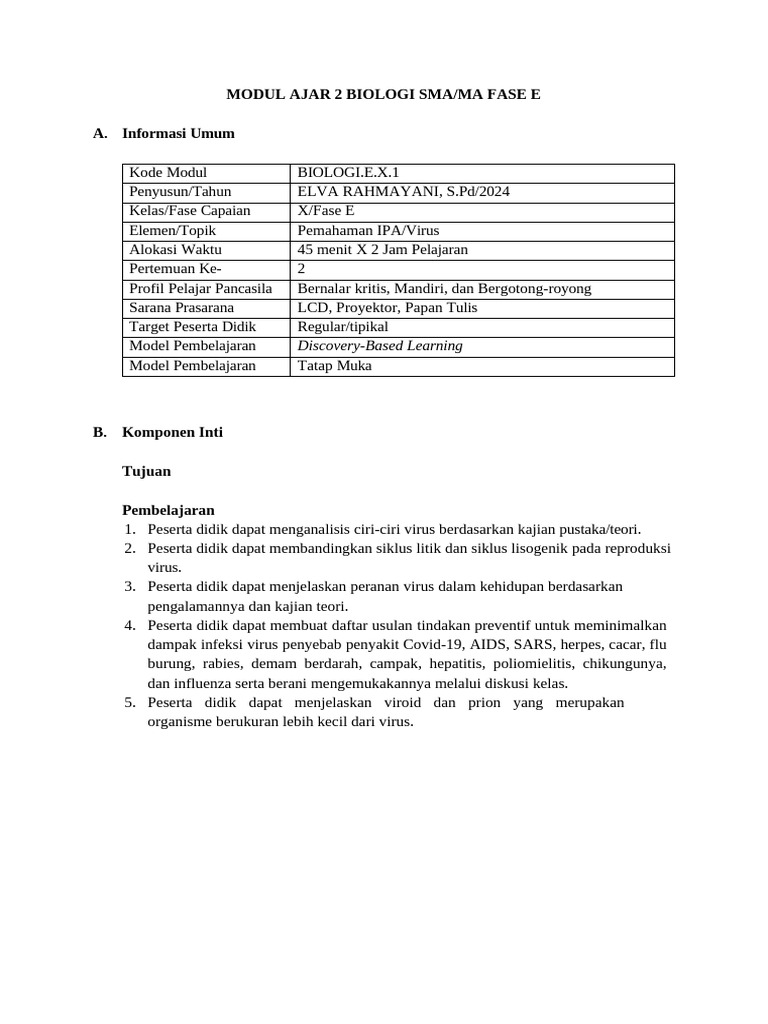 MODUL AJAR 2 BIOLOGI SMA/MA FASE E

A. Informasi Umum

| Kode Modul | BIOLOGI.E.X.1 |
|---|---|
| Penyusun/Tahun | ELVA RAHMAYANI, S.Pd/2024 |
| Kelas/Fase Capaian | X/Fase E |
| Elemen/Topik | Pemahaman IPA/Virus |
| Alokasi Waktu | 45 menit X 2 Jam Pelajaran |
| Pertemuan Ke- | 2 |
| Profil Pelajar Pancasila | Bernalar kritis, Mandiri, dan Bergotong-royong |
| Sarana Prasarana | LCD, Proyektor, Papan Tulis |
| Target Peserta Didik | Regular/tipikal |
| Model Pembelajaran | Discovery-Based Learning |
| Model Pembelajaran | Tatap Muka |

B. Komponen Inti

Tujuan

Pembelajaran
1. Peserta didik dapat menganalisis ciri-ciri virus berdasarkan kajian pustaka/teori.
2. Peserta didik dapat membandingkan siklus litik dan siklus lisogenik pada reproduksi virus.
3. Peserta didik dapat menjelaskan peranan virus dalam kehidupan berdasarkan pengalamannya dan kajian teori.
4. Peserta didik dapat membuat daftar usulan tindakan preventif untuk meminimalkan dampak infeksi virus penyebab penyakit Covid-19, AIDS, SARS, herpes, cacar, flu burung, rabies, demam berdarah, campak, hepatitis, poliomielitis, chikungunya, dan influenza serta berani mengemukakannya melalui diskusi kelas.
5. Peserta didik dapat menjelaskan viroid dan prion yang merupakan organisme berukuran lebih kecil dari virus.